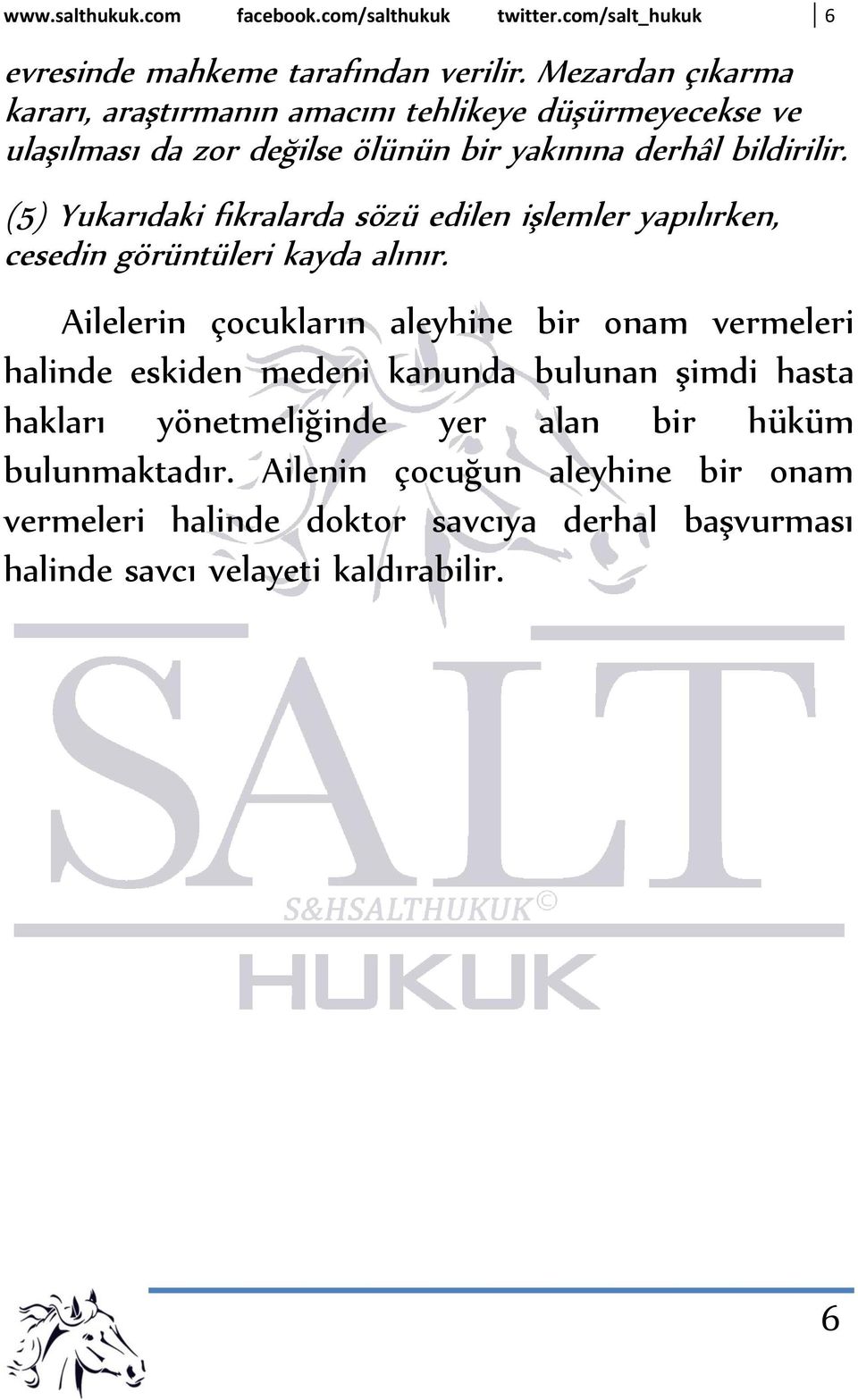 www.salthukuk.com facebook.com/salthukuk twitter.com/salt_hukuk 6

evresinde mahkeme tarafından verilir. Mezardan çıkarma kararı, araştırmanın amacını tehlikeye düşürmeyecekse ve ulaşılması da zor değilse ölünün bir yakınına derhâl bildirilir.

(5) Yukarıdaki fıkralarda sözü edilen işlemler yapılırken, cesedin görüntüleri kayda alınır.

Ailelerin çocukların aleyhine bir onam vermeleri halinde eskiden medeni kanunda bulunan şimdi hasta hakları yönetmeliğinde yer alan bir hüküm bulunmaktadır. Ailenin çocuğun aleyhine bir onam vermeleri halinde doktor savcıya derhal başvurması halinde savcı velayeti kaldırabilir.

SALT
S&HSALTHUKUK©
HUKUK

6